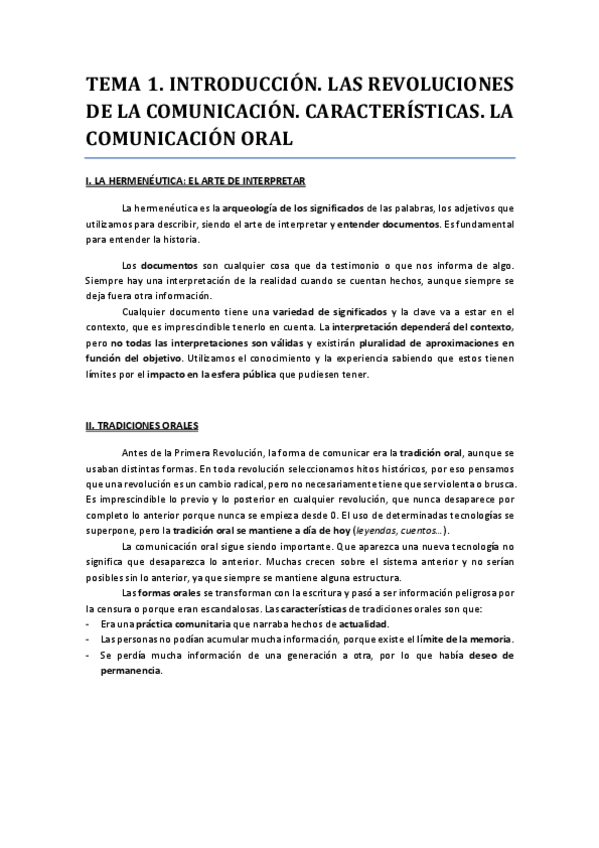 TEMA 1. INTRODUCCIÓN. LAS REVOLUCIONES DE LA COMUNICACIÓN. CARACTERÍSTICAS. LA COMUNICACIÓN ORAL

I. LA HERMENÉUTICA: EL ARTE DE INTERPRETAR

La hermenéutica es la arqueología de los significados de las palabras, los adjetivos que utilizamos para describir, siendo el arte de interpretar y entender documentos. Es fundamental para entender la historia.

Los documentos son cualquier cosa que da testimonio o que nos informa de algo. Siempre hay una interpretación de la realidad cuando se cuentan hechos, aunque siempre se deja fuera otra información.

Cualquier documento tiene una variedad de significados y la clave va a estar en el contexto, que es imprescindible tenerlo en cuenta. La interpretación dependerá del contexto, pero no todas las interpretaciones son válidas y existirán pluralidad de aproximaciones en función del objetivo. Utilizamos el conocimiento y la experiencia sabiendo que estos tienen límites por el impacto en la esfera pública que pudiesen tener.

II. TRADICIONES ORALES

Antes de la Primera Revolución, la forma de comunicar era la tradición oral, aunque se usaban distintas formas. En toda revolución seleccionamos hitos históricos, por eso pensamos que una revolución es un cambio radical, pero no necesariamente tiene que ser violenta o brusca. Es imprescindible lo previo y lo posterior en cualquier revolución, que nunca desaparece por completo lo anterior porque nunca se empieza desde 0. El uso de determinadas tecnologías se superpone, pero la tradición oral se mantiene a día de hoy (leyendas, cuentos…).

La comunicación oral sigue siendo importante. Que aparezca una nueva tecnología no significa que desaparezca lo anterior. Muchas crecen sobre el sistema anterior y no serían posibles sin lo anterior, ya que siempre se mantiene alguna estructura.

Las formas orales se transforman con la escritura y pasó a ser información peligrosa por la censura o porque eran escandalosas. Las características de tradiciones orales son que:
- Era una práctica comunitaria que narraba hechos de actualidad.
- Las personas no podían acumular mucha información, porque existe el límite de la memoria.
- Se perdía mucha información de una generación a otra, por lo que había deseo de permanencia.